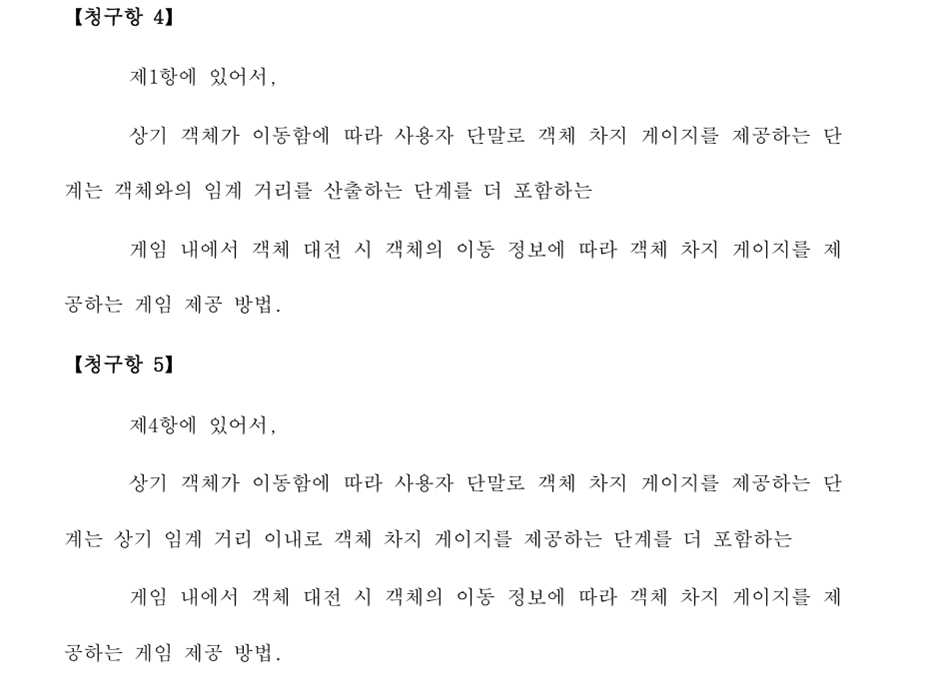 【청구항 4】

제1항에 있어서,

상기 객체가 이동함에 따라 사용자 단말로 객체 차지 게이지를 제공하는 단계는 객체와의 임계 거리를 산출하는 단계를 더 포함하는

게임 내에서 객체 대전 시 객체의 이동 정보에 따라 객체 차지 게이지를 제공하는 게임 제공 방법.

【청구항 5】

제4항에 있어서,

상기 객체가 이동함에 따라 사용자 단말로 객체 차지 게이지를 제공하는 단계는 상기 임계 거리 이내로 객체 차지 게이지를 제공하는 단계를 더 포함하는

게임 내에서 객체 대전 시 객체의 이동 정보에 따라 객체 차지 게이지를 제공하는 게임 제공 방법.